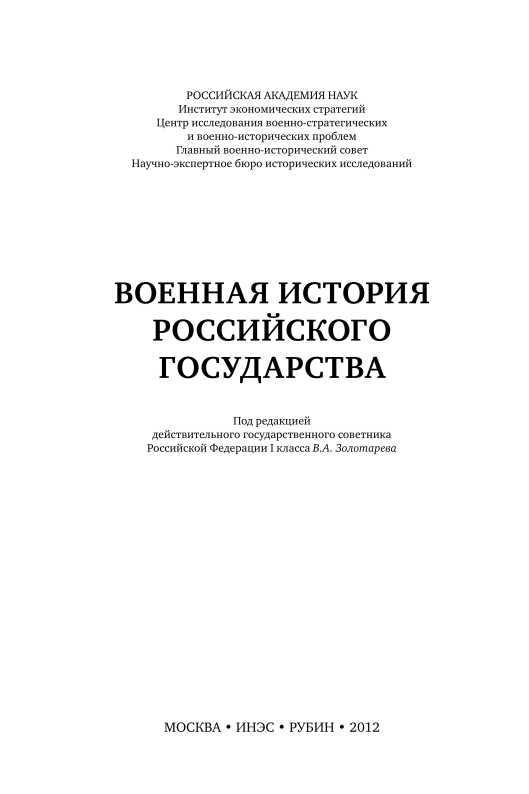 РОССИЙСКАЯ АКАДЕМИЯ НАУК
Институт экономических стратегий
Центр исследования военно-стратегических
и военно-исторических проблем
Главный военно-исторический совет
Научно-экспертное бюро исторических исследований

ВОЕННАЯ ИСТОРИЯ
РОССИЙСКОГО
ГОСУДАРСТВА

Под редакцией
действительного государственного советника
Российской Федерации I класса В.А. Золотарева

МОСКВА • ИНЭС • РУБИН • 2012